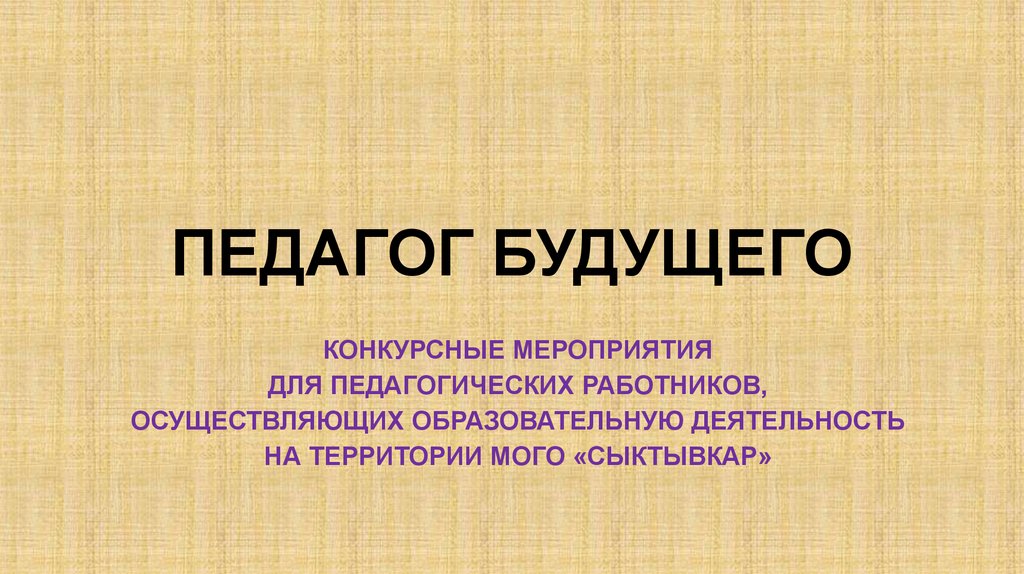 ПЕДАГОГ БУДУЩЕГО

КОНКУРСНЫЕ МЕРОПРИЯТИЯ ДЛЯ ПЕДАГОГИЧЕСКИХ РАБОТНИКОВ, ОСУЩЕСТВЛЯЮЩИХ ОБРАЗОВАТЕЛЬНУЮ ДЕЯТЕЛЬНОСТЬ НА ТЕРРИТОРИИ МОГО «СЫКТЫВКАР»